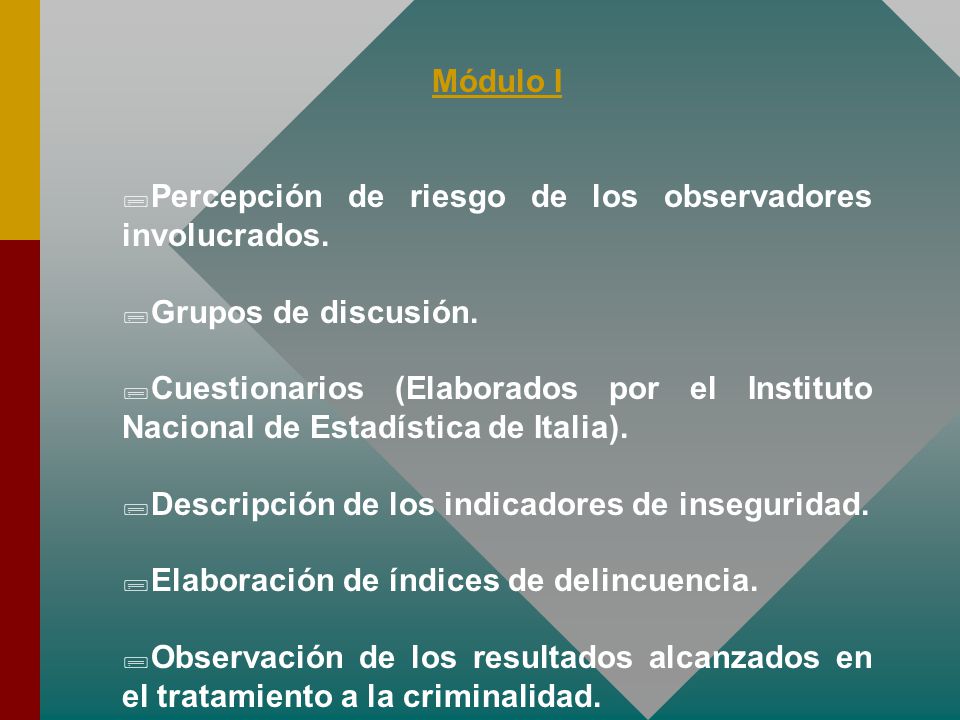 Módulo I

Percepción de riesgo de los observadores involucrados.

Grupos de discusión.

Cuestionarios (Elaborados por el Instituto Nacional de Estadística de Italia).

Descripción de los indicadores de inseguridad.

Elaboración de índices de delincuencia.

Observación de los resultados alcanzados en el tratamiento a la criminalidad.